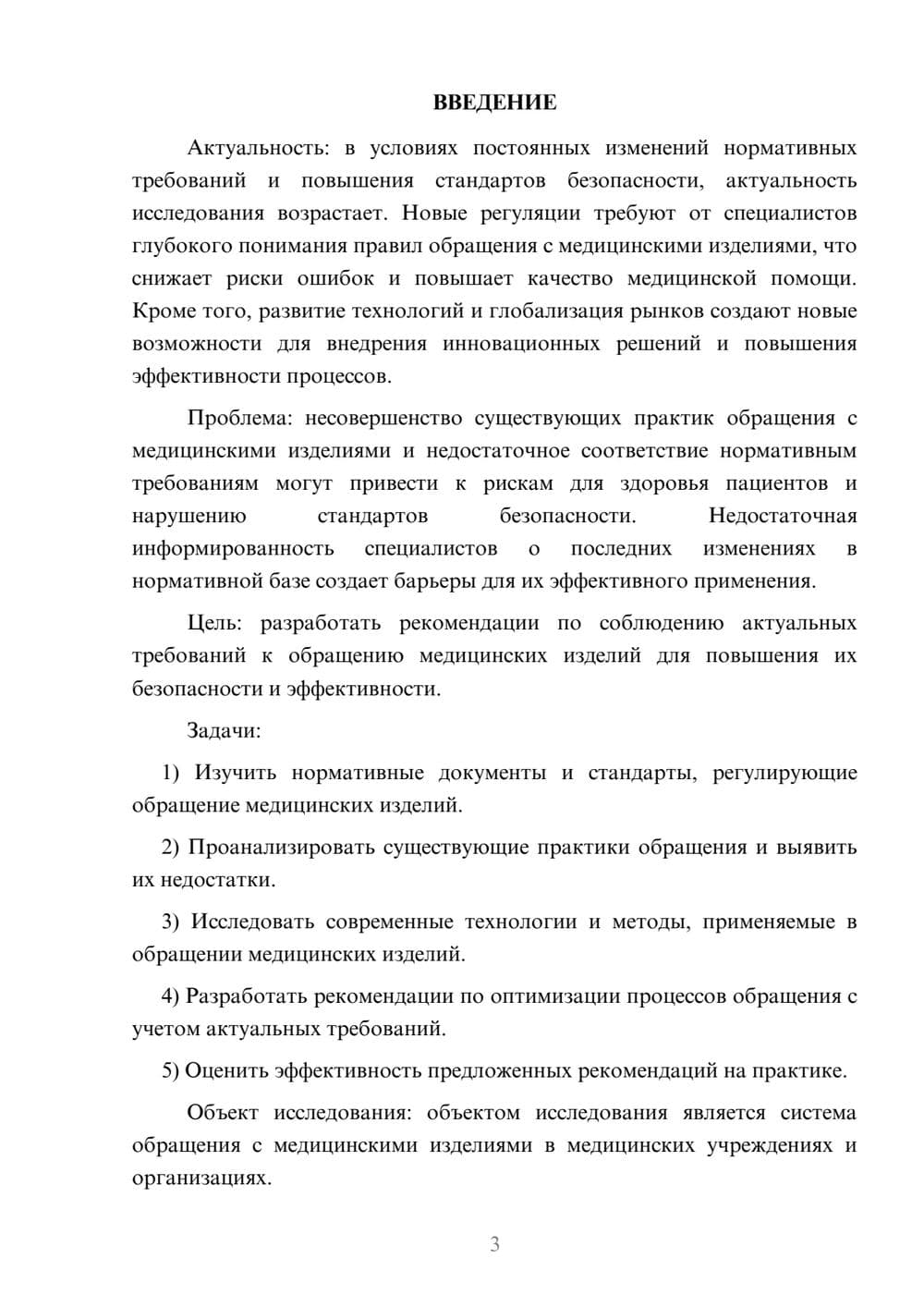 ВВЕДЕНИЕ

Актуальность: в условиях постоянных изменений нормативных требований и повышения стандартов безопасности, актуальность исследования возрастает. Новые регуляции требуют от специалистов глубокого понимания правил обращения с медицинскими изделиями, что снижает риски ошибок и повышает качество медицинской помощи. Кроме того, развитие технологий и глобализация рынков создают новые возможности для внедрения инновационных решений и повышения эффективности процессов.

Проблема: несовершенство существующих практик обращения с медицинскими изделиями и недостаточное соответствие нормативным требованиям могут привести к рискам для здоровья пациентов и нарушению стандартов безопасности. Недостаточная информированность специалистов о последних изменениях в нормативной базе создает барьеры для их эффективного применения.

Цель: разработать рекомендации по соблюдению актуальных требований к обращению медицинских изделий для повышения их безопасности и эффективности.

Задачи:

1) Изучить нормативные документы и стандарты, регулирующие обращение медицинских изделий.

2) Проанализировать существующие практики обращения и выявить их недостатки.

3) Исследовать современные технологии и методы, применяемые в обращении медицинских изделий.

4) Разработать рекомендации по оптимизации процессов обращения с учетом актуальных требований.

5) Оценить эффективность предложенных рекомендаций на практике.

Объект исследования: объектом исследования является система обращения с медицинскими изделиями в медицинских учреждениях и организациях.

3